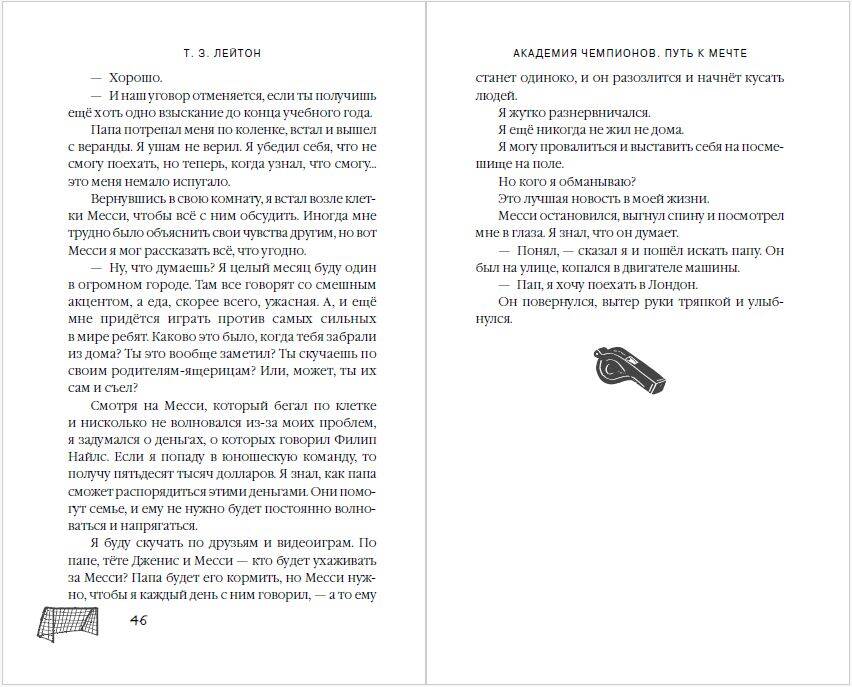 Т. Э. ЛЕЙТОН

— Хорошо.

— И наш уговор отменяется, если ты получишь ещё хоть одно взыскание до конца учебного года.

Папа потрепал меня по коленке, встал и вышел с веранды. Я ушам не верил. Я убедил себя, что не смогу поехать, но теперь, когда узнал, что смогу... это меня немало испугало.

Вернувшись в свою комнату, я встал возле клетки Месси, чтобы всё с ним обсудить. Иногда мне трудно было объяснить свои чувства другим, но вот Месси я мог рассказать всё, что угодно.

— Ну, что думаешь? Я целый месяц буду один в огромном городе. Там все говорят со смешным акцентом, а еда, скорее всего, ужасная. А, и ещё мне придётся играть против самых сильных в мире ребят. Каково это было, когда тебя забрали из дома? Ты это вообще заметил? Ты скучаешь по своим родителям-ящерицам? Или, может, ты их сам и съел?

Смотря на Месси, который бегал по клетке и нисколько не волновался из-за моих проблем, я задумался о деньгах, о которых говорил Филип Найлс. Если я попаду в юношескую команду, то получу пятьдесят тысяч долларов. Я знал, как папа сможет распорядиться этими деньгами. Они помогут семье, и ему не нужно будет постоянно волноваться и напрягаться.

Я буду скучать по друзьям и видеоиграм. По папе, тёте Дженис и Месси — кто будет ухаживать за Месси? Папа будет его кормить, но Месси нужно, чтобы я каждый день с ним говорил, — а то ему

46

АКАДЕМИЯ ЧЕМПИОНОВ. ПУТЬ К МЕЧТЕ

станет одиноко, и он разозлится и начнёт кусать людей.

Я жутко разнервничался.

Я ещё никогда не жил не дома.

Я могу провалиться и выставить себя на посмешище на поле.

Но кого я обманываю?

Это лучшая новость в моей жизни.

Месси остановился, выгнул спину и посмотрел мне в глаза. Я знал, что он думает.

— Понял, — сказал я и пошёл искать папу. Он был на улице, копался в двигателе машины.

— Пап, я хочу поехать в Лондон.

Он повернулся, вытер руки тряпкой и улыбнулся.